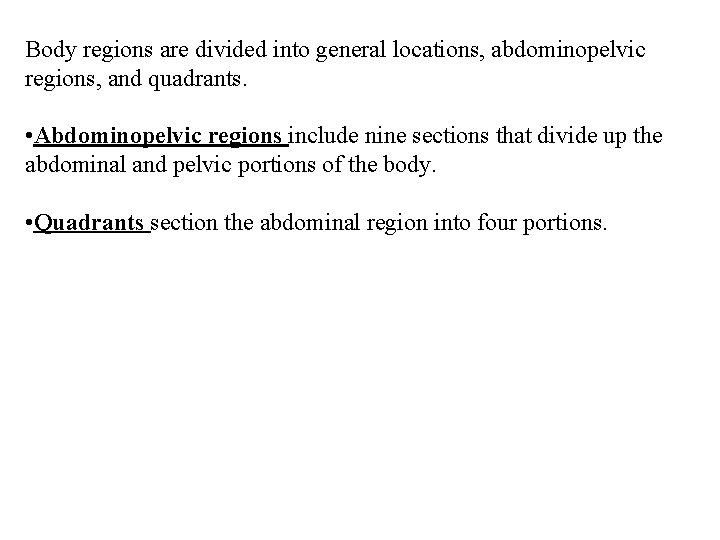 Body regions are divided into general locations, abdominopelvic regions, and quadrants.

•Abdominopelvic regions include nine sections that divide up the abdominal and pelvic portions of the body.

•Quadrants section the abdominal region into four portions.